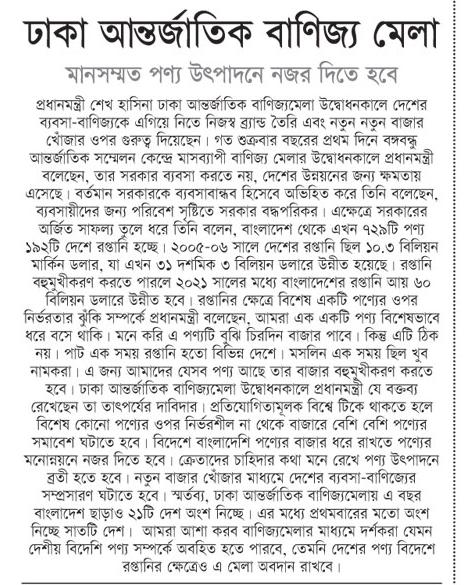 ঢাকা আন্তর্জাতিক বাণিজ্য মেলা

মানসম্মত পণ্য উৎপাদনে নজর দিতে হবে

প্রধানমন্ত্রী শেখ হাসিনা ঢাকা আন্তর্জাতিক বাণিজ্যমেলা উদ্বোধনকালে দেশের ব্যবসা-বাণিজ্যকে এগিয়ে নিতে নিজস্ব ব্র্যান্ড তৈরি এবং নতুন নতুন বাজার খোঁজার ওপর গুরুত্ব দিয়েছেন। গত শুক্রবার বছরের প্রথম দিনে বঙ্গবন্ধু আন্তর্জাতিক সম্মেলন কেন্দ্রে মাসব্যাপী বাণিজ্য মেলার উদ্বোধনকালে প্রধানমন্ত্রী বলেছেন, তার সরকার ব্যবসা করতে নয়, দেশের উন্নয়নের জন্য ক্ষমতায় এসেছে। বর্তমান সরকারকে ব্যবসাবান্ধব হিসেবে অভিহিত করে তিনি বলেছেন, ব্যবসায়ীদের জন্য পরিবেশ সৃষ্টিতে সরকার বদ্ধপরিকর। এক্ষেত্রে সরকারের অর্জিত সাফল্য তুলে ধরে তিনি বলেন, বাংলাদেশ থেকে এখন ৭২৯টি পণ্য ১৯২টি দেশে রপ্তানি হচ্ছে। ২০০৫-০৬ সালে দেশের রপ্তানি ছিল ১০.৩ বিলিয়ন মার্কিন ডলার, যা এখন ৩১ দশমিক ৩ বিলিয়ন ডলারে উন্নীত হয়েছে। রপ্তানি বহুমুখীকরণ করতে পারলে ২০২১ সালের মধ্যে বাংলাদেশের রপ্তানি আয় ৬০ বিলিয়ন ডলারে উন্নীত হবে। রপ্তানির ক্ষেত্রে বিশেষ একটি পণ্যের ওপর নির্ভরতার ঝুঁকি সম্পর্কে প্রধানমন্ত্রী বলেছেন, আমরা এক একটি পণ্য বিশেষভাবে ধরে বসে থাকি। মনে করি এ পণ্যটি বুঝি চিরদিন বাজার পাবে। কিন্তু এটি ঠিক নয়। পাট এক সময় রপ্তানি হতো বিভিন্ন দেশে। মসলিন এক সময় ছিল খুব নামকরা। এ জন্য আমাদের যেসব পণ্য আছে তার বাজার বহুমুখীকরণ করতে হবে। ঢাকা আন্তর্জাতিক বাণিজ্যমেলা উদ্বোধনকালে প্রধানমন্ত্রী যে বক্তব্য রেখেছেন তা তাৎপর্যের দাবিদার। প্রতিযোগিতামূলক বিশ্বে টিকে থাকতে হলে বিশেষ কোনো পণ্যের ওপর নির্ভরশীল না থেকে বাজারে বেশি বেশি পণ্যের সমাবেশ ঘটাতে হবে। বিদেশে বাংলাদেশি পণ্যের বাজার ধরে রাখতে পণ্যের মনোন্নয়নে নজর দিতে হবে। ক্রেতাদের চাহিদার কথা মনে রেখে পণ্য উৎপাদনে ব্রতী হতে হবে। নতুন বাজার খোঁজার মাধ্যমে দেশের ব্যবসা-বাণিজ্যের সম্প্রসারণ ঘটাতে হবে। স্মর্তব্য, ঢাকা আন্তর্জাতিক বাণিজ্যমেলায় এ বছর বাংলাদেশ ছাড়াও ২১টি দেশ অংশ নিচ্ছে। এর মধ্যে প্রথমবারের মতো অংশ নিচ্ছে সাতটি দেশ। আমরা আশা করব বাণিজ্যমেলার মাধ্যমে দর্শকরা যেমন দেশীয় বিদেশি পণ্য সম্পর্কে অবহিত হতে পারবে, তেমনি দেশের পণ্য বিদেশে রপ্তানির ক্ষেত্রেও এ মেলা অবদান রাখবে।